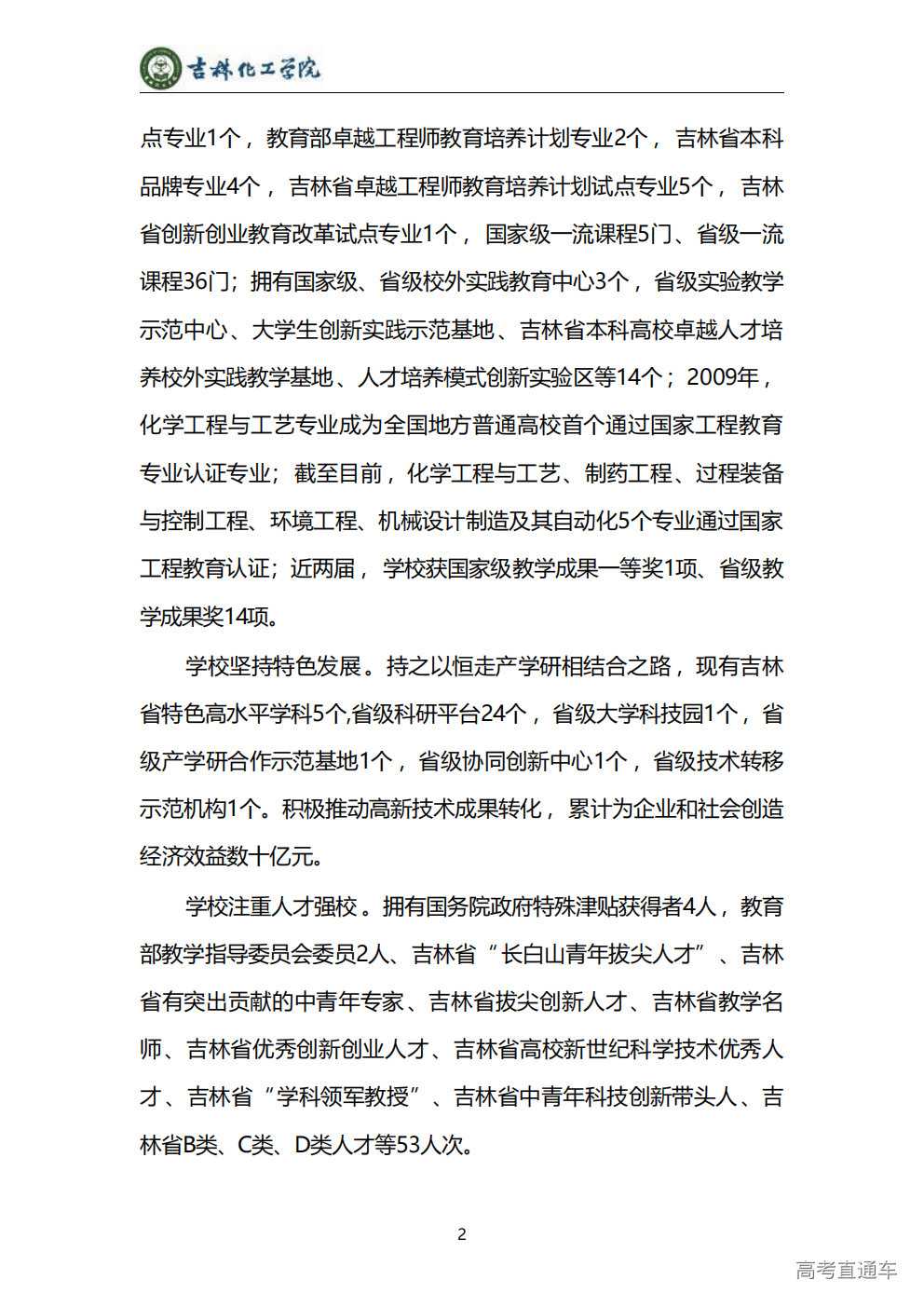 吉林化工学院

点专业1个，教育部卓越工程师教育培养计划专业2个，吉林省本科品牌专业4个，吉林省卓越工程师教育培养计划试点专业5个，吉林省创新创业教育改革试点专业1个，国家级一流课程5门、省级一流课程36门；拥有国家级、省级校外实践教育中心3个，省级实验教学示范中心、大学生创新实践示范基地、吉林省本科高校卓越人才培养校外实践教学基地、人才培养模式创新实验区等14个；2009年，化学工程与工艺专业成为全国地方普通高校首个通过国家工程教育专业认证专业；截至目前，化学工程与工艺、制药工程、过程装备与控制工程、环境工程、机械设计制造及其自动化5个专业通过国家工程教育认证；近两届，学校获国家级教学成果一等奖1项、省级教学成果奖14项。

学校坚持特色发展。持之以恒走产学研相结合之路，现有吉林省特色高水平学科5个,省级科研平台24个，省级大学科技园1个，省级产学研合作示范基地1个，省级协同创新中心1个，省级技术转移示范机构1个。积极推动高新技术成果转化，累计为企业和社会创造经济效益数十亿元。

学校注重人才强校。拥有国务院政府特殊津贴获得者4人，教育部教学指导委员会委员2人、吉林省“长白山青年拔尖人才”、吉林省有突出贡献的中青年专家、吉林省拔尖创新人才、吉林省教学名师、吉林省优秀创新创业人才、吉林省高校新世纪科学技术优秀人才、吉林省“学科领军教授”、吉林省中青年科技创新带头人、吉林省B类、C类、D类人才等53人次。

2

高考直通车